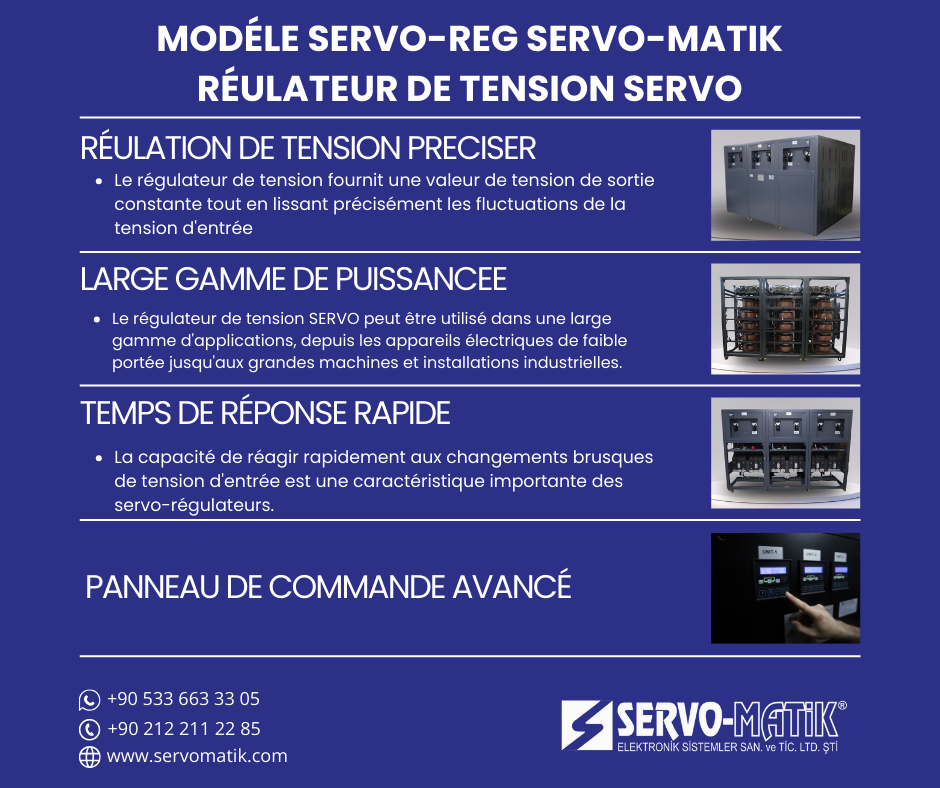 MODÉLE SERVO-REG SERVO-MATIK RÉULATEUR DE TENSION SERVO

RÉULATION DE TENSION PRECISER

• Le régulateur de tension fournit une valeur de tension de sortie constante tout en lissant précisément les fluctuations de la tension d'entrée

LARGE GAMME DE PUISSANCEE

• Le régulateur de tension SERVO peut être utilisé dans une large gamme d'applications, depuis les appareils électriques de faible portée jusqu'aux grandes machines et installations industrielles.

TEMPS DE RÉPONSE RAPIDE

• La capacité de réagir rapidement aux changements brusques de tension d'entrée est une caractéristique importante des servo-régulateurs.

PANNEAU DE COMMANDE AVANCÉ

+90 533 663 33 05
+90 212 211 22 85
www.servomatik.com

SERVO-MATIK®
ELEKTRONİK SİSTEMLER SAN. ve TİC. LTD. ŞTİ